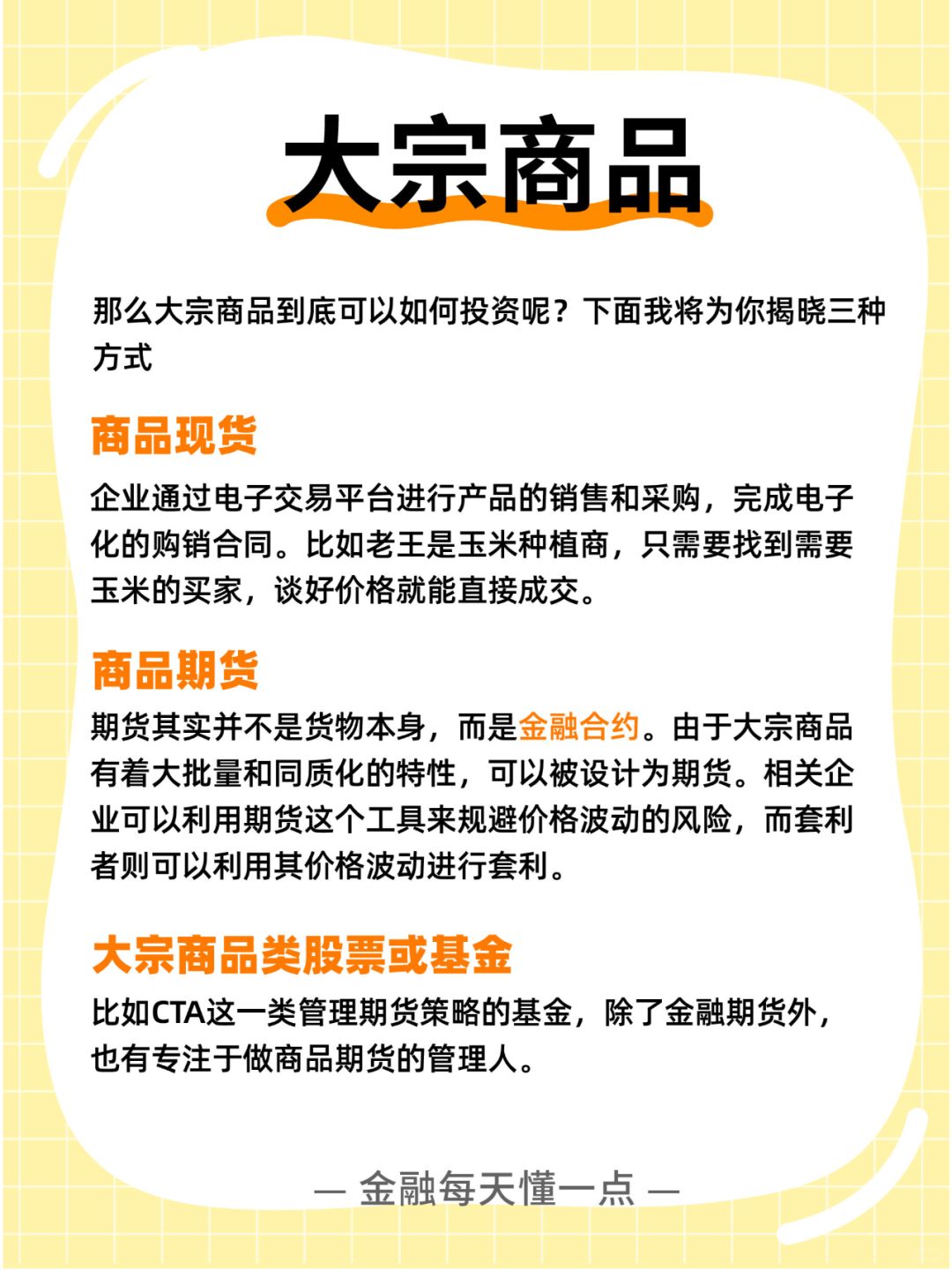 大宗商品

那么大宗商品到底可以如何投资呢？下面我将为你揭晓三种方式

商品现货

企业通过电子交易平台进行产品的销售和采购，完成电子化的购销合同。比如老王是玉米种植商，只需要找到需要玉米的买家，谈好价格就能直接成交。

商品期货

期货其实并不是货物本身，而是金融合约。由于大宗商品有着大批量和同质化的特性，可以被设计为期货。相关企业可以利用期货这个工具来规避价格波动的风险，而套利者则可以利用其价格波动进行套利。

大宗商品类股票或基金

比如CTA这一类管理期货策略的基金，除了金融期货外，也有专注于做商品期货的管理人。

— 金融每天懂一点 —